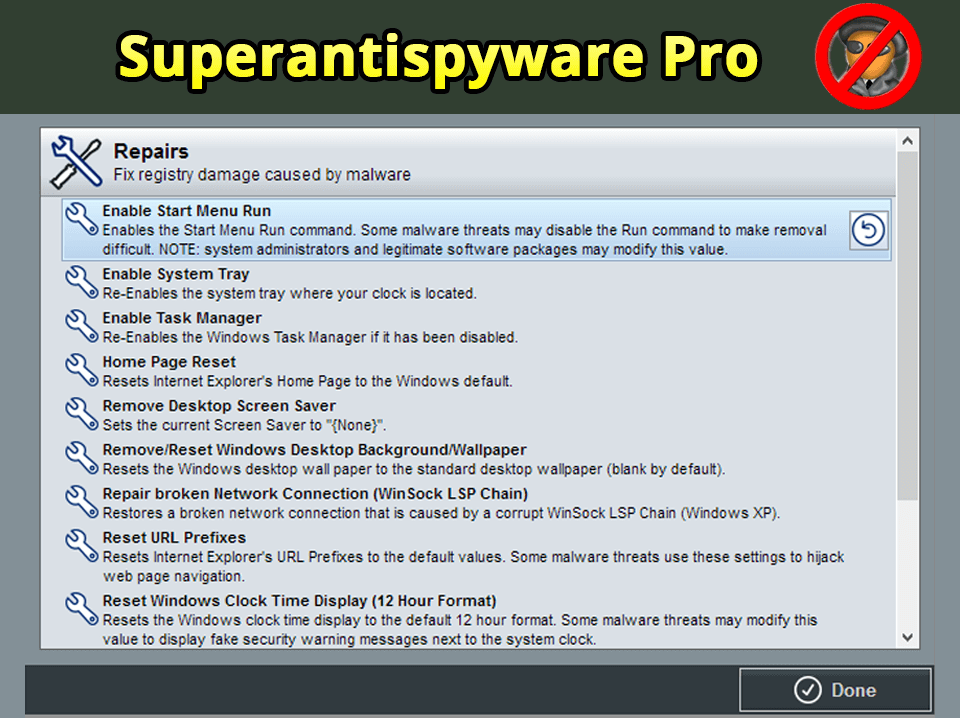 Superantispyware Pro

Repairs
Fix registry damage caused by malware

Enable Start Menu Run
Enables the Start Menu Run command. Some malware threats may disable the Run command to make removal difficult. NOTE: system administrators and legitimate software packages may modify this value.

Enable System Tray
Re-Enables the system tray where your clock is located.

Enable Task Manager
Re-Enables the Windows Task Manager if it has been disabled.

Home Page Reset
Resets Internet Explorer's Home Page to the Windows default.

Remove Desktop Screen Saver
Sets the current Screen Saver to "{None}".

Remove/Reset Windows Desktop Background/Wallpaper
Resets the Windows desktop wall paper to the standard desktop wallpaper (blank by default).

Repair broken Network Connection (WinSock LSP Chain)
Restores a broken network connection that is caused by a corrupt WinSock LSP Chain (Windows XP).

Reset URL Prefixes
Resets Internet Explorer's URL Prefixes to the default values. Some malware threats use these settings to hijack web page navigation.

Reset Windows Clock Time Display (12 Hour Format)
Resets the Windows clock time display to the default 12 hour format. Some malware threats may modify this value to display fake security warning messages next to the system clock.

Done